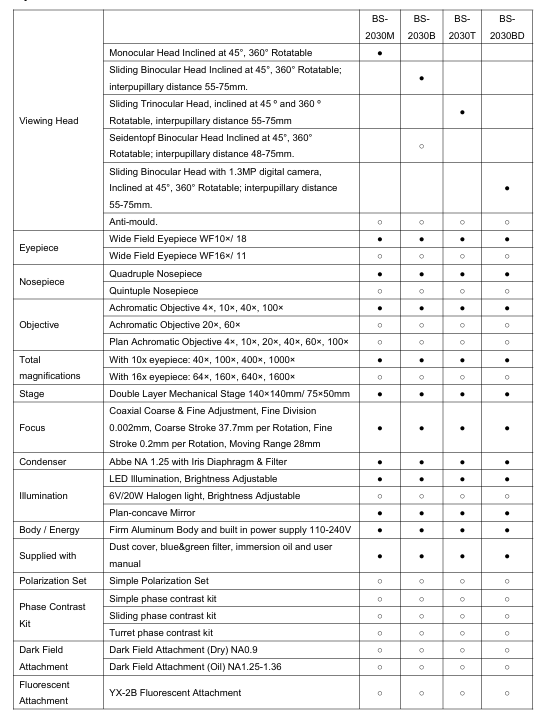 | | | BS-2030M | BS-2030B | BS-2030T | BS-2030BD |
|---|---|---|---|---|---|
| Viewing Head | Monocular Head Inclined at 45°, 360° Rotatable | ● | | | |
| | Sliding Binocular Head Inclined at 45°, 360° Rotatable; interpupillary distance 55-75mm. | | ● | | |
| | Sliding Trinocular Head, inclined at 45 ° and 360 ° Rotatable, interpupillary distance 55-75mm | | | ● | |
| | Seidentopf Binocular Head Inclined at 45°, 360° Rotatable; interpupillary distance 48-75mm. | | ○ | | |
| | Sliding Binocular Head with 1.3MP digital camera, Inclined at 45°, 360° Rotatable; interpupillary distance 55-75mm. | | | | ● |
| | Anti-mould. | ○ | ○ | ○ | ○ |
| Eyepiece | Wide Field Eyepiece WF10×/ 18 | ● | ● | ● | ● |
| | Wide Field Eyepiece WF16×/ 11 | ○ | ○ | ○ | ○ |
| Nosepiece | Quadruple Nosepiece | ● | ● | ● | ● |
| | Quintuple Nosepiece | ○ | ○ | ○ | ○ |
| Objective | Achromatic Objective 4×, 10×, 40×, 100× | ● | ● | ● | ● |
| | Achromatic Objective 20×, 60× | ○ | ○ | ○ | ○ |
| | Plan Achromatic Objective 4×, 10×, 20×, 40×, 60×, 100× | ○ | ○ | ○ | ○ |
| Total magnifications | With 10x eyepiece: 40×, 100×, 400×, 1000× | ● | ● | ● | ● |
| | With 16x eyepiece: 64×, 160×, 640×, 1600× | ○ | ○ | ○ | ○ |
| Stage | Double Layer Mechanical Stage 140×140mm/ 75×50mm | ● | ● | ● | ● |
| Focus | Coaxial Coarse & Fine Adjustment, Fine Division 0.002mm, Coarse Stroke 37.7mm per Rotation, Fine Stroke 0.2mm per Rotation, Moving Range 28mm | ● | ● | ● | ● |
| Condenser | Abbe NA 1.25 with Iris Diaphragm & Filter | ● | ● | ● | ● |
| Illumination | LED Illumination, Brightness Adjustable | ● | ● | ● | ● |
| | 6V/20W Halogen light, Brightness Adjustable | ○ | ○ | ○ | ○ |
| | Plan-concave Mirror | ● | ● | ● | ● |
| Body / Energy | Firm Aluminum Body and built in power supply 110-240V | ● | ● | ● | ● |
| Supplied with | Dust cover, blue&green filter, immersion oil and user manual | ● | ● | ● | ● |
| Polarization Set | Simple Polarization Set | ○ | ○ | ○ | ○ |
| Phase Contrast Kit | Simple phase contrast kit | ○ | ○ | ○ | ○ |
| | Sliding phase contrast kit | ○ | ○ | ○ | ○ |
| | Turret phase contrast kit | ○ | ○ | ○ | ○ |
| Dark Field Attachment | Dark Field Attachment (Dry) NA0.9 | ○ | ○ | ○ | ○ |
| | Dark Field Attachment (Oil) NA1.25-1.36 | ○ | ○ | ○ | ○ |
| Fluorescent Attachment | YX-2B Fluorescent Attachment | ○ | ○ | ○ | ○ |